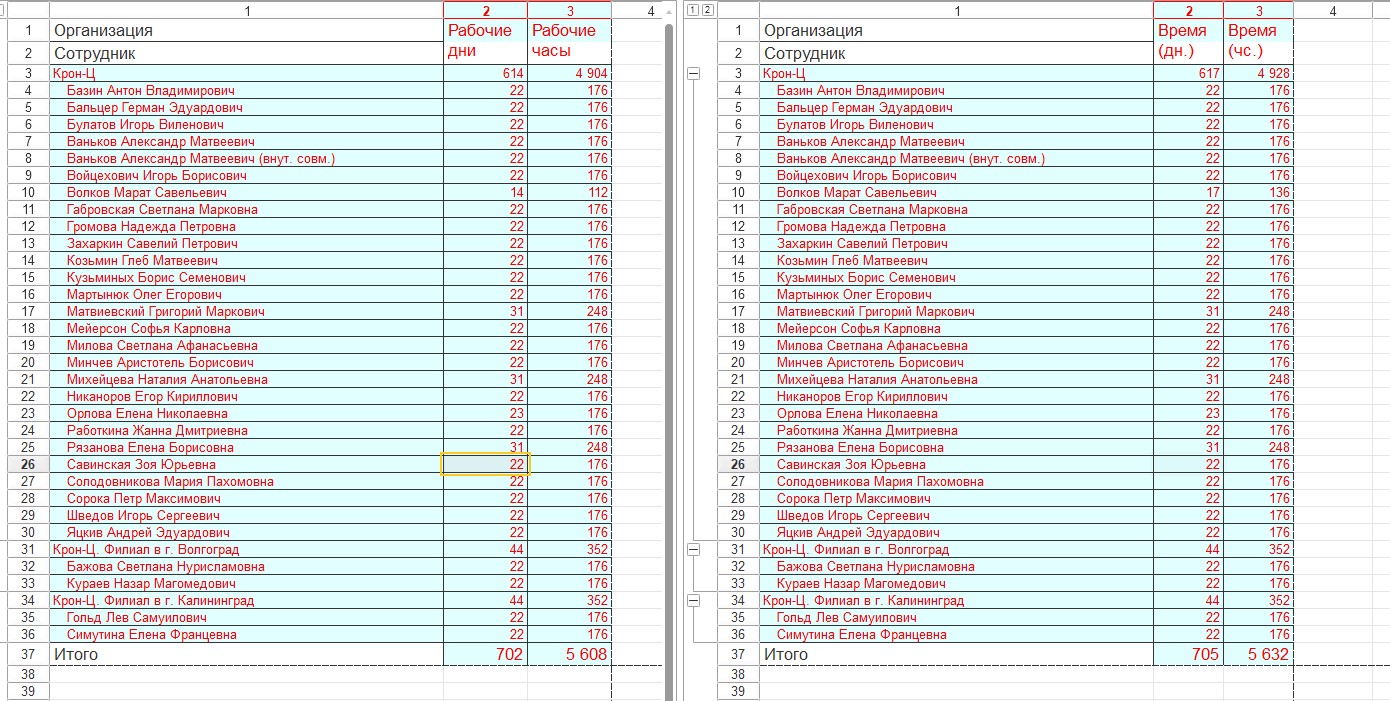 | | 1 | 2 | 3 | 4 |
|---|---|---|---|---|
| 1 | Организация | Рабочие дни | Рабочие часы | |
| 2 | Сотрудник | | | |
| 3 | Крон-Ц | 614 | 4 904 | |
| 4 | Базин Антон Владимирович | 22 | 176 | |
| 5 | Бальцер Герман Эдуардович | 22 | 176 | |
| 6 | Булатов Игорь Виленович | 22 | 176 | |
| 7 | Ваньков Александр Матвеевич | 22 | 176 | |
| 8 | Ваньков Александр Матвеевич (внут. совм.) | 22 | 176 | |
| 9 | Войцехович Игорь Борисович | 22 | 176 | |
| 10 | Волков Марат Савельевич | 14 | 112 | |
| 11 | Габровская Светлана Марковна | 22 | 176 | |
| 12 | Громова Надежда Петровна | 22 | 176 | |
| 13 | Захаркин Савелий Петрович | 22 | 176 | |
| 14 | Козьмин Глеб Матвеевич | 22 | 176 | |
| 15 | Кузьминых Борис Семенович | 22 | 176 | |
| 16 | Мартынюк Олег Егорович | 22 | 176 | |
| 17 | Матвиевский Григорий Маркович | 31 | 248 | |
| 18 | Мейерсон Софья Карловна | 22 | 176 | |
| 19 | Милова Светлана Афанасьевна | 22 | 176 | |
| 20 | Минчев Аристотель Борисович | 22 | 176 | |
| 21 | Михейцева Наталия Анатольевна | 31 | 248 | |
| 22 | Никаноров Егор Кириллович | 22 | 176 | |
| 23 | Орлова Елена Николаевна | 23 | 176 | |
| 24 | Работкина Жанна Дмитриевна | 22 | 176 | |
| 25 | Рязанова Елена Борисовна | 31 | 248 | |
| 26 | Савинская Зоя Юрьевна | 22 | 176 | |
| 27 | Солодовникова Мария Пахомовна | 22 | 176 | |
| 28 | Сорока Петр Максимович | 22 | 176 | |
| 29 | Шведов Игорь Сергеевич | 22 | 176 | |
| 30 | Яцкив Андрей Эдуардович | 22 | 176 | |
| 31 | Крон-Ц. Филиал в г. Волгоград | 44 | 352 | |
| 32 | Бажова Светлана Нурисламовна | 22 | 176 | |
| 33 | Кураев Назар Магомедович | 22 | 176 | |
| 34 | Крон-Ц. Филиал в г. Калининград | 44 | 352 | |
| 35 | Гольд Лев Самуилович | 22 | 176 | |
| 36 | Симутина Елена Францевна | 22 | 176 | |
| 37 | Итого | 702 | 5 608 | |
| 38 | | | | |
| 39 | | | | |

1 2

| | 1 | 2 | 3 | 4 |
|---|---|---|---|---|
| 1 | Организация | Время (дн.) | Время (чс.) | |
| 2 | Сотрудник | | | |
| 3 | Крон-Ц | 617 | 4 928 | |
| 4 | Базин Антон Владимирович | 22 | 176 | |
| 5 | Бальцер Герман Эдуардович | 22 | 176 | |
| 6 | Булатов Игорь Виленович | 22 | 176 | |
| 7 | Ваньков Александр Матвеевич | 22 | 176 | |
| 8 | Ваньков Александр Матвеевич (внут. совм.) | 22 | 176 | |
| 9 | Войцехович Игорь Борисович | 22 | 176 | |
| 10 | Волков Марат Савельевич | 17 | 136 | |
| 11 | Габровская Светлана Марковна | 22 | 176 | |
| 12 | Громова Надежда Петровна | 22 | 176 | |
| 13 | Захаркин Савелий Петрович | 22 | 176 | |
| 14 | Козьмин Глеб Матвеевич | 22 | 176 | |
| 15 | Кузьминых Борис Семенович | 22 | 176 | |
| 16 | Мартынюк Олег Егорович | 22 | 176 | |
| 17 | Матвиевский Григорий Маркович | 31 | 248 | |
| 18 | Мейерсон Софья Карловна | 22 | 176 | |
| 19 | Милова Светлана Афанасьевна | 22 | 176 | |
| 20 | Минчев Аристотель Борисович | 22 | 176 | |
| 21 | Михейцева Наталия Анатольевна | 31 | 248 | |
| 22 | Никаноров Егор Кириллович | 22 | 176 | |
| 23 | Орлова Елена Николаевна | 23 | 176 | |
| 24 | Работкина Жанна Дмитриевна | 22 | 176 | |
| 25 | Рязанова Елена Борисовна | 31 | 248 | |
| 26 | Савинская Зоя Юрьевна | 22 | 176 | |
| 27 | Солодовникова Мария Пахомовна | 22 | 176 | |
| 28 | Сорока Петр Максимович | 22 | 176 | |
| 29 | Шведов Игорь Сергеевич | 22 | 176 | |
| 30 | Яцкив Андрей Эдуардович | 22 | 176 | |
| 31 | Крон-Ц. Филиал в г. Волгоград | 44 | 352 | |
| 32 | Бажова Светлана Нурисламовна | 22 | 176 | |
| 33 | Кураев Назар Магомедович | 22 | 176 | |
| 34 | Крон-Ц. Филиал в г. Калининград | 44 | 352 | |
| 35 | Гольд Лев Самуилович | 22 | 176 | |
| 36 | Симутина Елена Францевна | 22 | 176 | |
| 37 | Итого | 705 | 5 632 | |
| 38 | | | | |
| 39 | | | | |